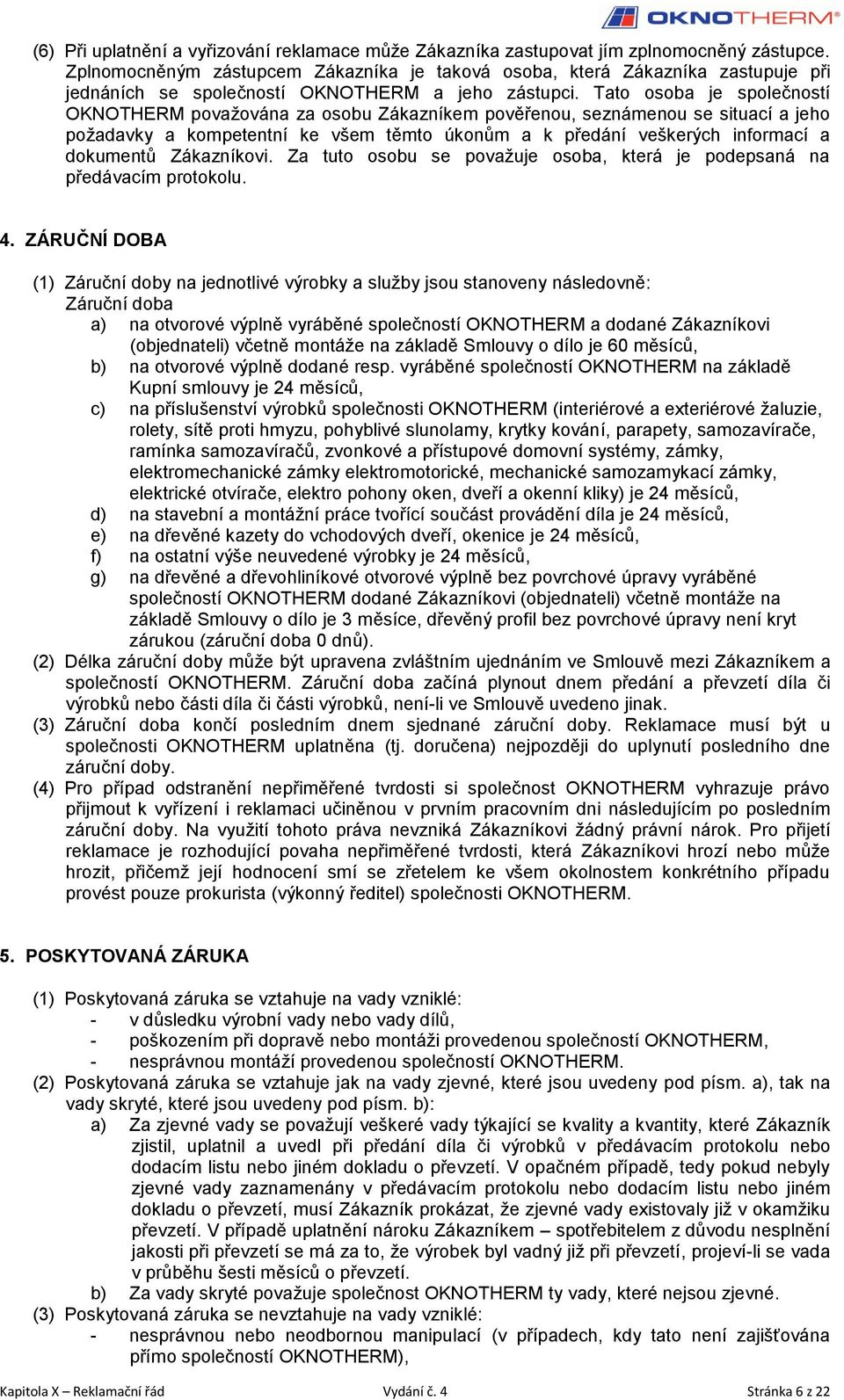 OKNOTHERM®

(6) Při uplatnění a vyřizování reklamace může Zákazníka zastupovat jím zplnomocněný zástupce. Zplnomocněným zástupcem Zákazníka je taková osoba, která Zákazníka zastupuje při jednáních se společností OKNOTHERM a jeho zástupci. Tato osoba je společností OKNOTHERM považována za osobu Zákazníkem pověřenou, seznámenou se situací a jeho požadavky a kompetentní ke všem těmto úkonům a k předání veškerých informací a dokumentů Zákazníkovi. Za tuto osobu se považuje osoba, která je podepsaná na předávacím protokolu.

4. ZÁRUČNÍ DOBA

(1) Záruční doby na jednotlivé výrobky a služby jsou stanoveny následovně:
Záruční doba
a) na otvorové výplně vyráběné společností OKNOTHERM a dodané Zákazníkovi (objednateli) včetně montáže na základě Smlouvy o dílo je 60 měsíců,
b) na otvorové výplně dodané resp. vyráběné společností OKNOTHERM na základě Kupní smlouvy je 24 měsíců,
c) na příslušenství výrobků společnosti OKNOTHERM (interiérové a exteriérové žaluzie, rolety, sítě proti hmyzu, pohyblivé slunolamy, krytky kování, parapety, samozavírače, ramínka samozavíračů, zvonkové a přístupové domovní systémy, zámky, elektromechanické zámky elektromotorické, mechanické samozamykací zámky, elektrické otvírače, elektro pohony oken, dveří a okenní kliky) je 24 měsíců,
d) na stavební a montážní práce tvořící součást provádění díla je 24 měsíců,
e) na dřevěné kazety do vchodových dveří, okenice je 24 měsíců,
f) na ostatní výše neuvedené výrobky je 24 měsíců,
g) na dřevěné a dřevohliníkové otvorové výplně bez povrchové úpravy vyráběné společností OKNOTHERM dodané Zákazníkovi (objednateli) včetně montáže na základě Smlouvy o dílo je 3 měsíce, dřevěný profil bez povrchové úpravy není kryt zárukou (záruční doba 0 dnů).
(2) Délka záruční doby může být upravena zvláštním ujednáním ve Smlouvě mezi Zákazníkem a společností OKNOTHERM. Záruční doba začíná plynout dnem předání a převzetí díla či výrobků nebo části díla či části výrobků, není-li ve Smlouvě uvedeno jinak.
(3) Záruční doba končí posledním dnem sjednané záruční doby. Reklamace musí být u společnosti OKNOTHERM uplatněna (tj. doručena) nejpozději do uplynutí posledního dne záruční doby.
(4) Pro případ odstranění nepřiměřené tvrdosti si společnost OKNOTHERM vyhrazuje právo přijmout k vyřízení i reklamaci učiněnou v prvním pracovním dni následujícím po posledním záruční doby. Na využití tohoto práva nevzniká Zákazníkovi žádný právní nárok. Pro přijetí reklamace je rozhodující povaha nepřiměřené tvrdosti, která Zákazníkovi hrozí nebo může hrozit, přičemž její hodnocení smí se zřetelem ke všem okolnostem konkrétního případu provést pouze prokurista (výkonný ředitel) společnosti OKNOTHERM.

5. POSKYTOVANÁ ZÁRUKA

(1) Poskytovaná záruka se vztahuje na vady vzniklé:
- v důsledku výrobní vady nebo vady dílů,
- poškozením při dopravě nebo montáži provedenou společností OKNOTHERM,
- nesprávnou montáží provedenou společností OKNOTHERM.
(2) Poskytovaná záruka se vztahuje jak na vady zjevné, které jsou uvedeny pod písm. a), tak na vady skryté, které jsou uvedeny pod písm. b):
a) Za zjevné vady se považují veškeré vady týkající se kvality a kvantity, které Zákazník zjistil, uplatnil a uvedl při předání díla či výrobků v předávacím protokolu nebo dodacím listu nebo jiném dokladu o převzetí. V opačném případě, tedy pokud nebyly zjevné vady zaznamenány v předávacím protokolu nebo dodacím listu nebo jiném dokladu o převzetí, musí Zákazník prokázat, že zjevné vady existovaly již v okamžiku převzetí. V případě uplatnění nároku Zákazníkem – spotřebitelem z důvodu nesplnění jakosti při převzetí se má za to, že výrobek byl vadný již při převzetí, projeví-li se vada v průběhu šesti měsíců o převzetí.
b) Za vady skryté považuje společnost OKNOTHERM ty vady, které nejsou zjevné.
(3) Poskytovaná záruka se nevztahuje na vady vzniklé:
- nesprávnou nebo neodbornou manipulací (v případech, kdy tato není zajišťována přímo společností OKNOTHERM),

Kapitola X – Reklamační řád Vydání č. 4 Stránka 6 z 22